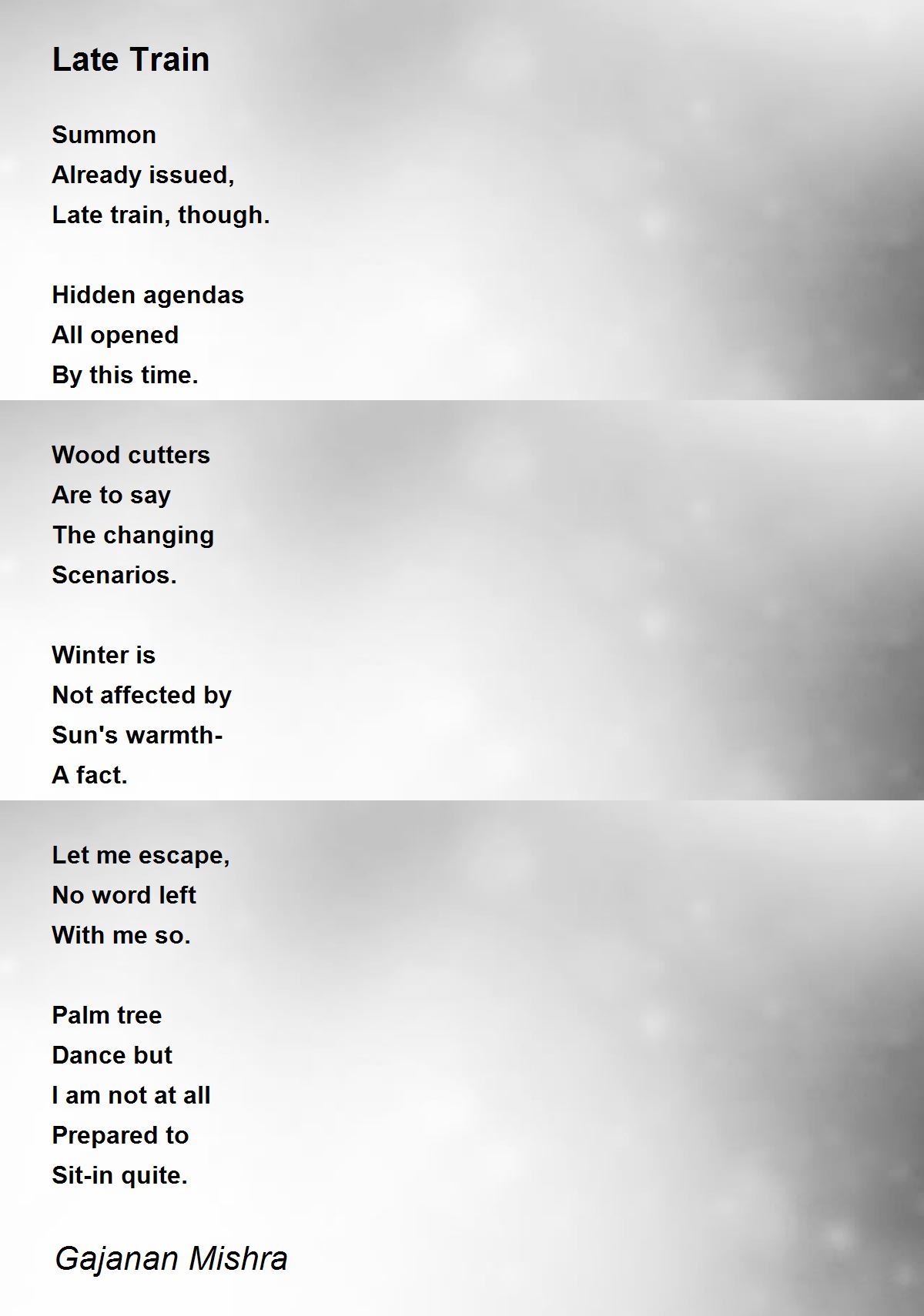 Late Train

Summon
Already issued,
Late train, though.

Hidden agendas
All opened
By this time.

Wood cutters
Are to say
The changing
Scenarios.

Winter is
Not affected by
Sun's warmth-
A fact.

Let me escape,
No word left
With me so.

Palm tree
Dance but
I am not at all
Prepared to
Sit-in quite.

Gajanan Mishra